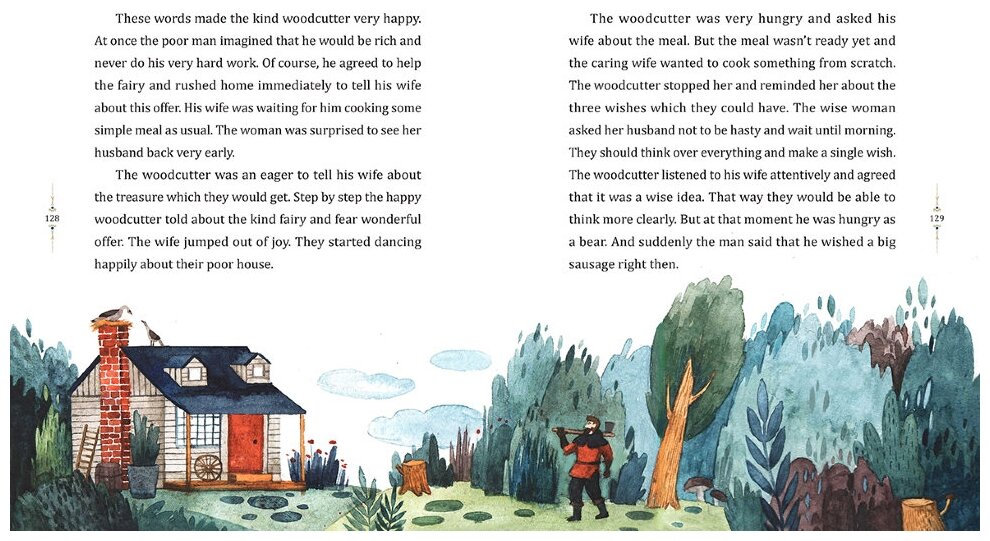 These words made the kind woodcutter very happy. At once the poor man imagined that he would be rich and never do his very hard work. Of course, he agreed to help the fairy and rushed home immediately to tell his wife about this offer. His wife was waiting for him cooking some simple meal as usual. The woman was surprised to see her husband back very early.

The woodcutter was an eager to tell his wife about the treasure which they would get. Step by step the happy woodcutter told about the kind fairy and fear wonderful offer. The wife jumped out of joy. They started dancing happily about their poor house.

128

The woodcutter was very hungry and asked his wife about the meal. But the meal wasn't ready yet and the caring wife wanted to cook something from scratch. The woodcutter stopped her and reminded her about the three wishes which they could have. The wise woman asked her husband not to be hasty and wait until morning. They should think over everything and make a single wish. The woodcutter listened to his wife attentively and agreed that it was a wise idea. That way they would be able to think more clearly. But at that moment he was hungry as a bear. And suddenly the man said that he wished a big sausage right then.

129